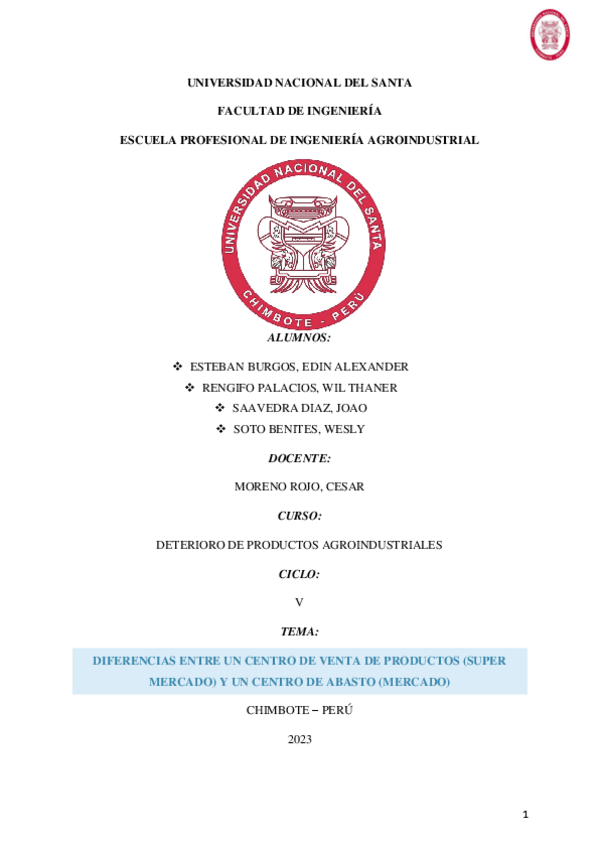 UNIVERSIDAD NACIONAL DEL SANTA

FACULTAD DE INGENIERÍA

ESCUELA PROFESIONAL DE INGENIERÍA AGROINDUSTRIAL

UNIVERSIDAD NACIONAL DEL SANTA
CHIMBOTE - PERÚ

ALUMNOS:

❖ ESTEBAN BURGOS, EDIN ALEXANDER
❖ RENGIFO PALACIOS, WIL THANER
❖ SAAVEDRA DIAZ, JOAO
❖ SOTO BENITES, WESLY

DOCENTE:

MORENO ROJO, CESAR

CURSO:

DETERIORO DE PRODUCTOS AGROINDUSTRIALES

CICLO:

V

TEMA:

DIFERENCIAS ENTRE UN CENTRO DE VENTA DE PRODUCTOS (SUPER MERCADO) Y UN CENTRO DE ABASTO (MERCADO)

CHIMBOTE – PERÚ

2023

1